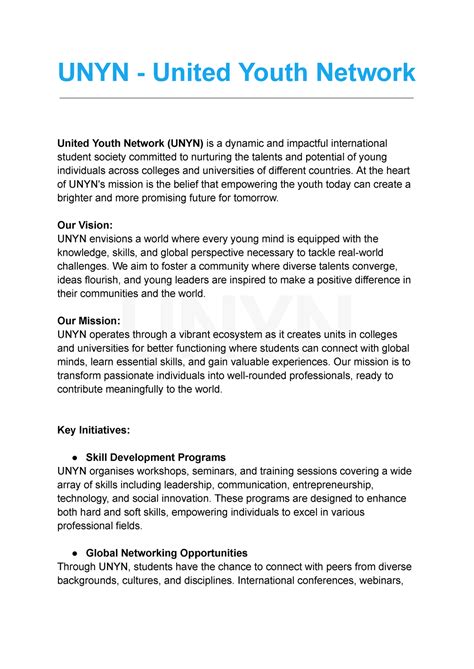 UNYN - United Youth Network

United Youth Network (UNYN) is a dynamic and impactful international student society committed to nurturing the talents and potential of young individuals across colleges and universities of different countries. At the heart of UNYN's mission is the belief that empowering the youth today can create a brighter and more promising future for tomorrow.

Our Vision:
UNYN envisions a world where every young mind is equipped with the knowledge, skills, and global perspective necessary to tackle real-world challenges. We aim to foster a community where diverse talents converge, ideas flourish, and young leaders are inspired to make a positive difference in their communities and the world.

UNYN

Our Mission:
UNYN operates through a vibrant ecosystem as it creates units in colleges and universities for better functioning where students can connect with global minds, learn essential skills, and gain valuable experiences. Our mission is to transform passionate individuals into well-rounded professionals, ready to contribute meaningfully to the world.

Key Initiatives:

● Skill Development Programs
UNYN organises workshops, seminars, and training sessions covering a wide array of skills including leadership, communication, entrepreneurship, technology, and social innovation. These programs are designed to enhance both hard and soft skills, empowering individuals to excel in various professional fields.

● Global Networking Opportunities
Through UNYN, students have the chance to connect with peers from diverse backgrounds, cultures, and disciplines. International conferences, webinars,